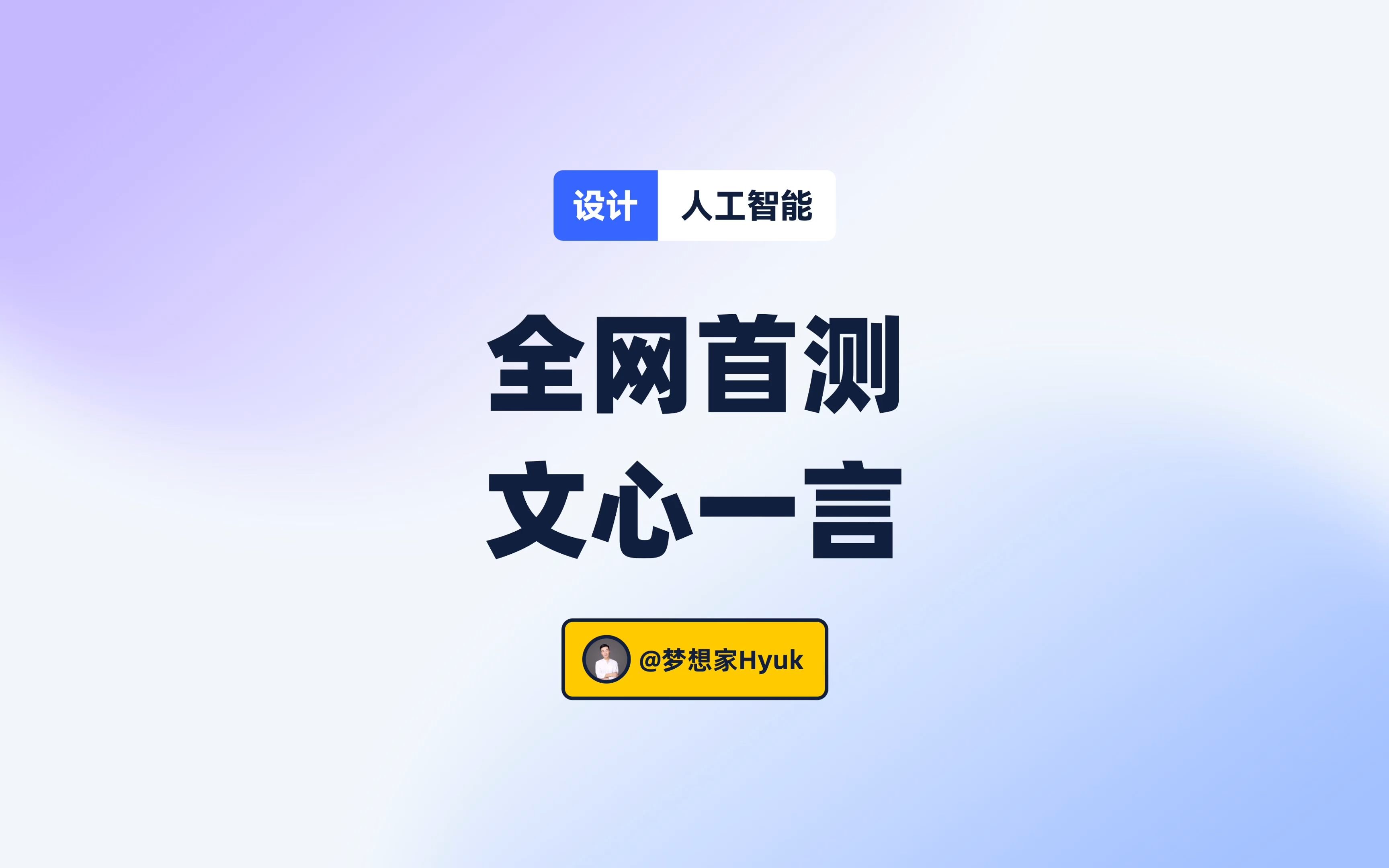 设计 人工智能

全网首测
文心一言

@梦想家Hyuk